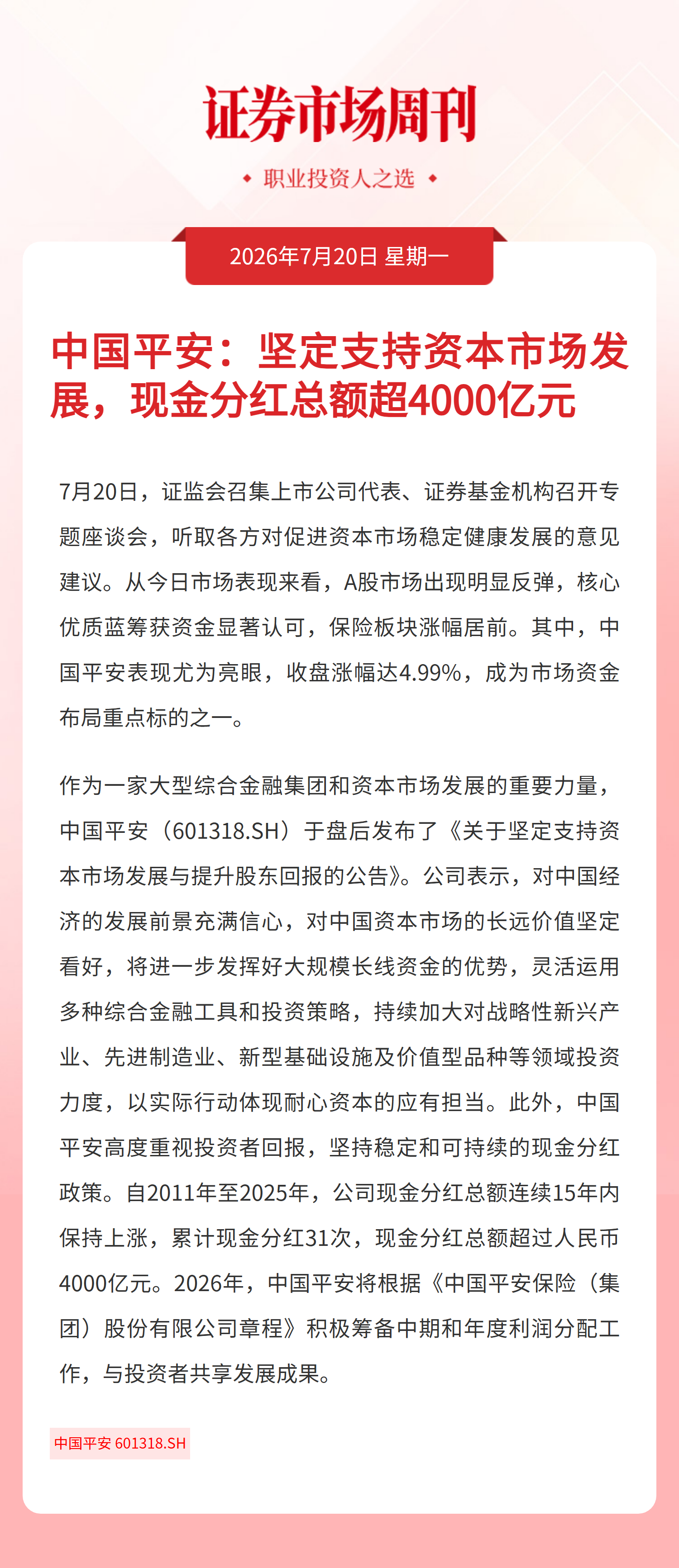 证券市场周刊

职业投资人之选

2026年7月20日 星期一

中国平安：坚定支持资本市场发展，现金分红总额超4000亿元

7月20日，证监会召集上市公司代表、证券基金机构召开专题座谈会，听取各方对促进资本市场稳定健康发展的意见建议。从今日市场表现来看，A股市场出现明显反弹，核心优质蓝筹获资金显著认可，保险板块涨幅居前。其中，中国平安表现尤为亮眼，收盘涨幅达4.99%，成为市场资金布局重点标的之一。

作为一家大型综合金融集团和资本市场发展的重要力量，中国平安（601318.SH）于盘后发布了《关于坚定支持资本市场发展与提升股东回报的公告》。公司表示，对中国经济的发展前景充满信心，对中国资本市场的长远价值坚定看好，将进一步发挥好大规模长线资金的优势，灵活运用多种综合金融工具和投资策略，持续加大对战略性新兴产业、先进制造业、新型基础设施及价值型品种等领域投资力度，以实际行动体现耐心资本的应有担当。此外，中国平安高度重视投资者回报，坚持稳定和可持续的现金分红政策。自2011年至2025年，公司现金分红总额连续15年内保持上涨，累计现金分红31次，现金分红总额超过人民币4000亿元。2026年，中国平安将根据《中国平安保险（集团）股份有限公司章程》积极筹备中期和年度利润分配工作，与投资者共享发展成果。

中国平安 601318.SH